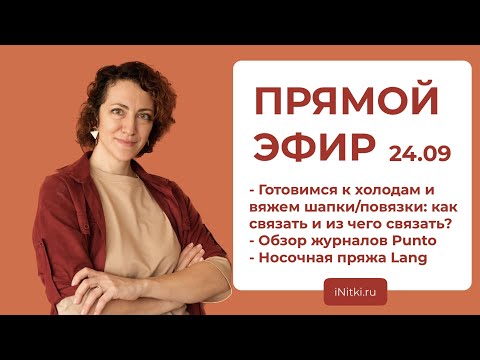 ПРЯМОЙ ЭФИР 24.09

- Готовимся к холодам и вяжем шапки/повязки: как связать и из чего связать?
- Обзор журналов Punto
- Носочная пряжа Lang

iNitki.ru